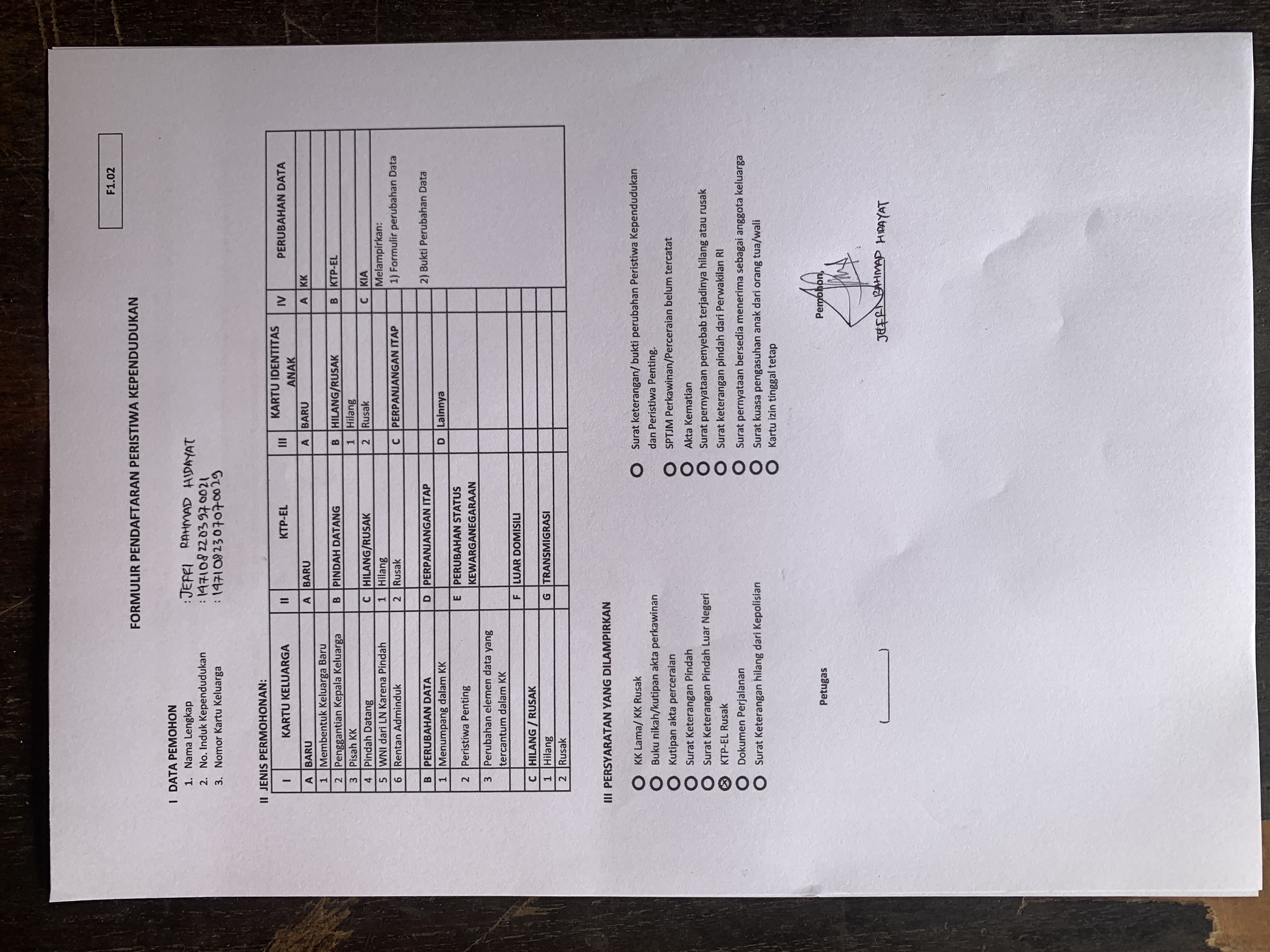 F1.02

FORMULIR PENDAFTARAN PERISTIWA KEPENDUDUKAN

I DATA PEMOHON
1. Nama Lengkap : JEFRI RAHMAD HIDAYAT
2. No. Induk Kependudukan : 1471082203970021
3. Nomor Kartu Keluarga : 1471082307070029

II JENIS PERMOHONAN:

| I | KARTU KELUARGA | II | KTP-EL | III | KARTU IDENTITAS ANAK | IV | PERUBAHAN DATA |
|---|---|---|---|---|---|---|---|
| A | BARU | A | BARU | A | BARU | A | KK |
| 1 | Membentuk Keluarga Baru | | | | | | |
| 2 | Penggantian Kepala Keluarga | B | PINDAH DATANG | B | HILANG/RUSAK | B | KTP-EL |
| 3 | Pisah KK | | | 1 | Hilang | | |
| 4 | Pindah Datang | C | HILANG/RUSAK | 2 | Rusak | C | KIA |
| 5 | WNI dari LN Karena Pindah | 1 | Hilang | | | | Melampirkan: |
| 6 | Rentan Adminduk | 2 | Rusak | C | PERPANJANGAN ITAP | | 1) Formulir perubahan Data |
| | | | | | | | |
| B | PERUBAHAN DATA | D | PERPANJANGAN ITAP | | | | 2) Bukti Perubahan Data |
| 1 | Menumpang dalam KK | | | D | Lainnya | | |
| 2 | Peristiwa Penting | E | PERUBAHAN STATUS KEWARGANEGARAAN | | | | |
| 3 | Perubahan elemen data yang tercantum dalam KK | | | | | | |
| | | F | LUAR DOMISILI | | | | |
| C | HILANG / RUSAK | | | | | | |
| 1 | Hilang | G | TRANSMIGRASI | | | | |
| 2 | Rusak | | | | | | |

III PERSYARATAN YANG DILAMPIRKAN

KK Lama/ KK Rusak
Buku nikah/kutipan akta perkawinan
Kutipan akta perceraian
Surat Keterangan Pindah
Surat Keterangan Pindah Luar Negeri
KTP-EL Rusak
Dokumen Perjalanan
Surat Keterangan hilang dari Kepolisian

Surat keterangan/ bukti perubahan Peristiwa Kependudukan dan Peristiwa Penting.
SPTJM Perkawinan/Perceraian belum tercatat
Akta Kematian
Surat pernyataan penyebab terjadinya hilang atau rusak
Surat keterangan pindah dari Perwakilan RI
Surat pernyataan bersedia menerima sebagai anggota keluarga
Surat kuasa pengasuhan anak dari orang tua/wali
Kartu izin tinggal tetap

Petugas

Pemohon,

JEFRI RAHMAD HIDAYAT